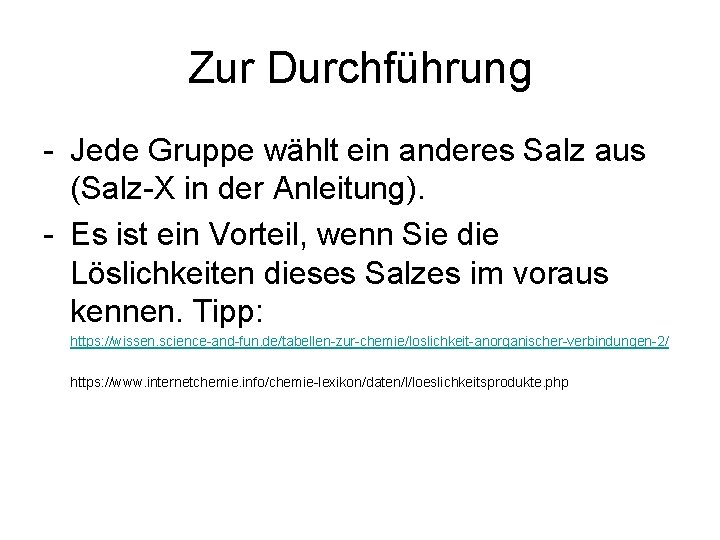 Zur Durchführung

- Jede Gruppe wählt ein anderes Salz aus (Salz-X in der Anleitung).
- Es ist ein Vorteil, wenn Sie die Löslichkeiten dieses Salzes im voraus kennen. Tipp:

https://wissen.science-and-fun.de/tabellen-zur-chemie/loslichkeit-anorganischer-verbindungen-2/

https://www.internetchemie.info/chemie-lexikon/daten/l/loeslichkeitsprodukte.php